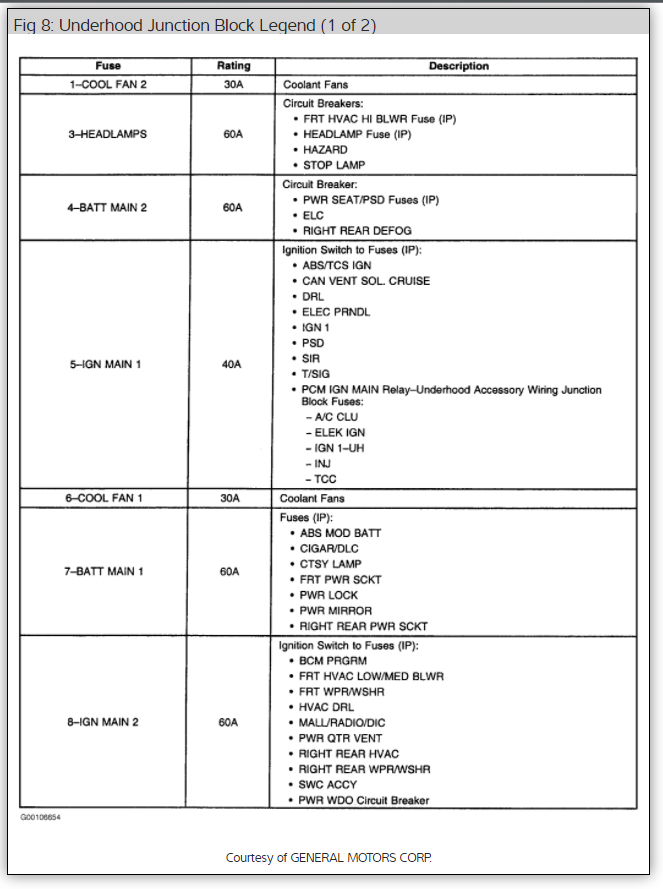 Fig 8: Underhood Junction Block Legend (1 of 2)

| Fuse | Rating | Description |
|---|---|---|
| 1–COOL FAN 2 | 30A | Coolant Fans |
| 3–HEADLAMPS | 60A | Circuit Breakers: • FRT HVAC HI BLWR Fuse (IP) • HEADLAMP Fuse (IP) • HAZARD • STOP LAMP |
| 4–BATT MAIN 2 | 60A | Circuit Breaker: • PWR SEAT/PSD Fuses (IP) • ELC • RIGHT REAR DEFOG |
| 5–IGN MAIN 1 | 40A | Ignition Switch to Fuses (IP): • ABS/TCS IGN • CAN VENT SOL. CRUISE • DRL • ELEC PRNDL • IGN 1 • PSD • SIR • T/SIG • PCM IGN MAIN Relay–Underhood Accessory Wiring Junction Block Fuses: – A/C CLU – ELEK IGN – IGN 1–UH – INJ – TCC |
| 6–COOL FAN 1 | 30A | Coolant Fans |
| 7–BATT MAIN 1 | 60A | Fuses (IP): • ABS MOD BATT • CIGAR/DLC • CTSY LAMP • FRT PWR SCKT • PWR LOCK • PWR MIRROR • RIGHT REAR PWR SCKT |
| 8–IGN MAIN 2 | 60A | Ignition Switch to Fuses (IP): • BCM PRGRM • FRT HVAC LOW/MED BLWR • FRT WPR/WSHR • HVAC DRL • MALL/RADIO/DIC • PWR QTR VENT • RIGHT REAR HVAC • RIGHT REAR WPR/WSHR • SWC ACCY • PWR WDO Circuit Breaker |

G00106654

Courtesy of GENERAL MOTORS CORP.